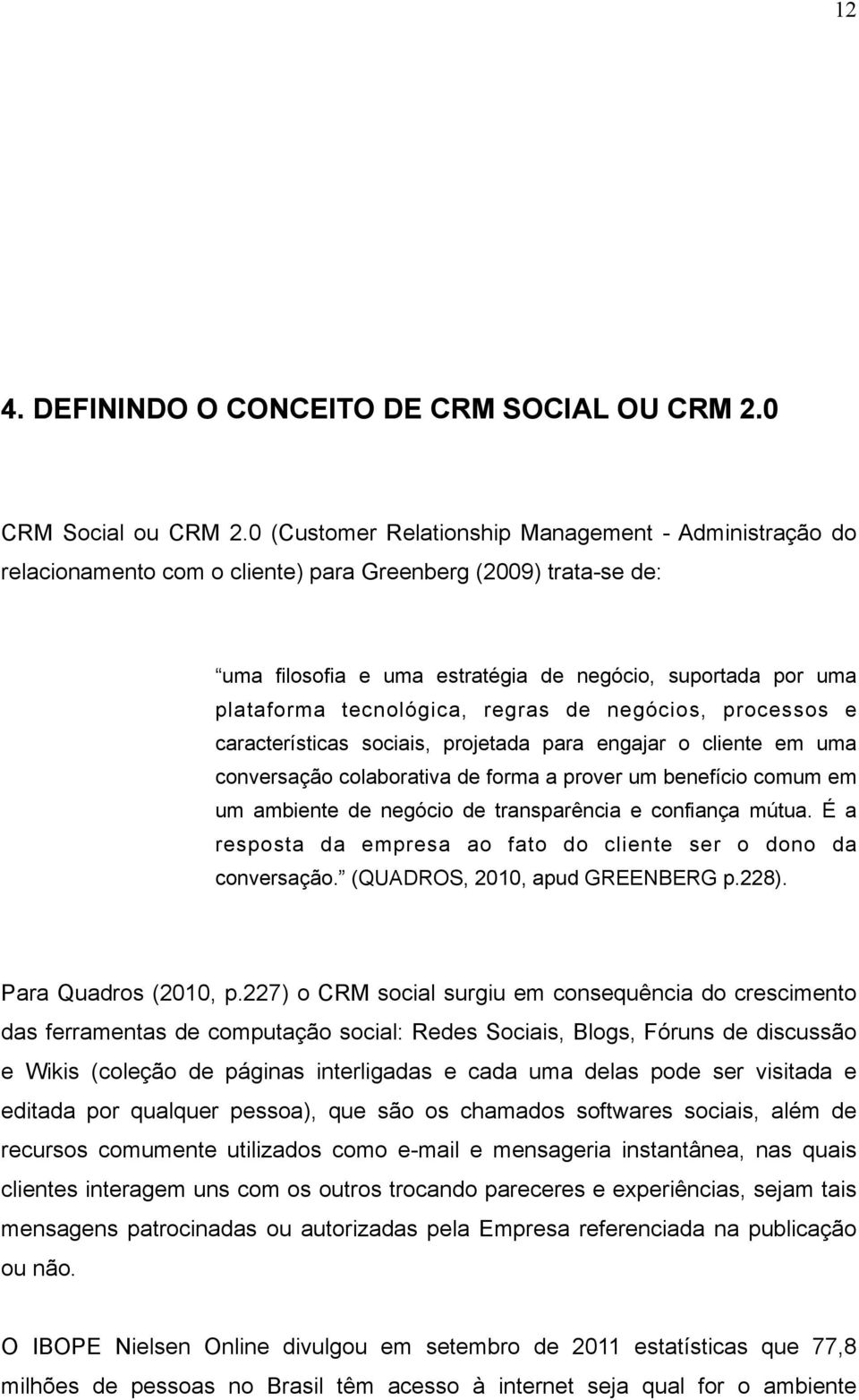 12

4. DEFININDO O CONCEITO DE CRM SOCIAL OU CRM 2.0

CRM Social ou CRM 2.0 (Customer Relationship Management - Administração do relacionamento com o cliente) para Greenberg (2009) trata-se de:

“uma filosofia e uma estratégia de negócio, suportada por uma plataforma tecnológica, regras de negócios, processos e características sociais, projetada para engajar o cliente em uma conversação colaborativa de forma a prover um benefício comum em um ambiente de negócio de transparência e confiança mútua. É a resposta da empresa ao fato do cliente ser o dono da conversação.” (QUADROS, 2010, apud GREENBERG p.228).

Para Quadros (2010, p.227) o CRM social surgiu em consequência do crescimento das ferramentas de computação social: Redes Sociais, Blogs, Fóruns de discussão e Wikis (coleção de páginas interligadas e cada uma delas pode ser visitada e editada por qualquer pessoa), que são os chamados softwares sociais, além de recursos comumente utilizados como e-mail e mensageria instantânea, nas quais clientes interagem uns com os outros trocando pareceres e experiências, sejam tais mensagens patrocinadas ou autorizadas pela Empresa referenciada na publicação ou não.

O IBOPE Nielsen Online divulgou em setembro de 2011 estatísticas que 77,8 milhões de pessoas no Brasil têm acesso à internet seja qual for o ambiente